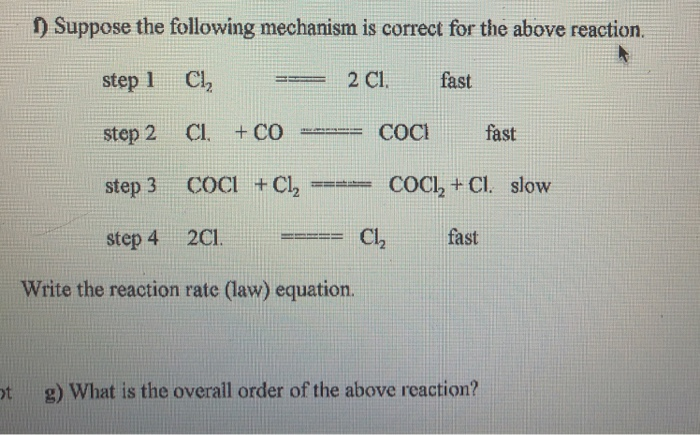 f) Suppose the following mechanism is correct for the above reaction.

step 1 $Cl_2$ ==== 2 Cl. fast

step 2 Cl. + CO ===== COCl fast

step 3 COCl + $Cl_2$ ===== $COCl_2$ + Cl. slow

step 4 2Cl. ===== $Cl_2$ fast

Write the reaction rate (law) equation.

ot g) What is the overall order of the above reaction?